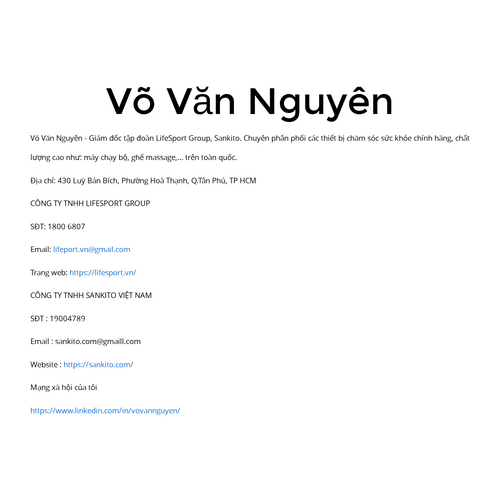 Võ Văn Nguyên

Võ Văn Nguyên - Giám đốc tập đoàn LifeSport Group, Sankito. Chuyên phân phối các thiết bị chăm sóc sức khỏe chính hãng, chất lượng cao như: máy chạy bộ, ghế massage,... trên toàn quốc.

Địa chỉ: 430 Luỹ Bán Bích, Phường Hoà Thạnh, Q.Tân Phú, TP HCM

CÔNG TY TNHH LIFESPORT GROUP

SĐT: 1800 6807

Email: lifeport.vn@gmail.com

Trang web: https://lifesport.vn/

CÔNG TY TNHH SANKITO VIỆT NAM

SĐT : 19004789

Email : sankito.com@gmaill.com

Website : https://sankito.com/

Mạng xã hội của tôi

https://www.linkedin.com/in/vovannguyen/